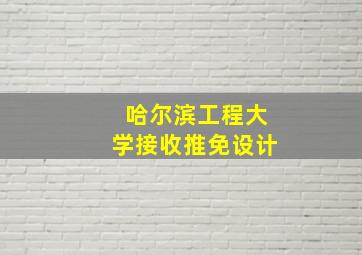 哈尔滨工程大学接收推免设计